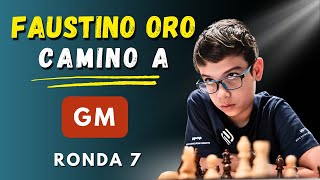 FAUSTINO ORO
CAMINO A

GM

RONDA 7